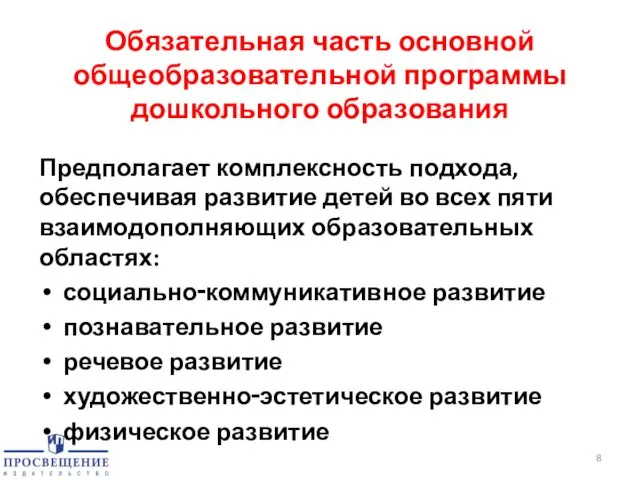 Обязательная часть основной общеобразовательной программы дошкольного образования

Предполагает комплексность подхода, обеспечивая развитие детей во всех пяти взаимодополняющих образовательных областях:

• социально-коммуникативное развитие
• познавательное развитие
• речевое развитие
• художественно-эстетическое развитие
• физическое развитие

ПРОСВЕЩЕНИЕ
ИЗДАТЕЛЬСТВО

8